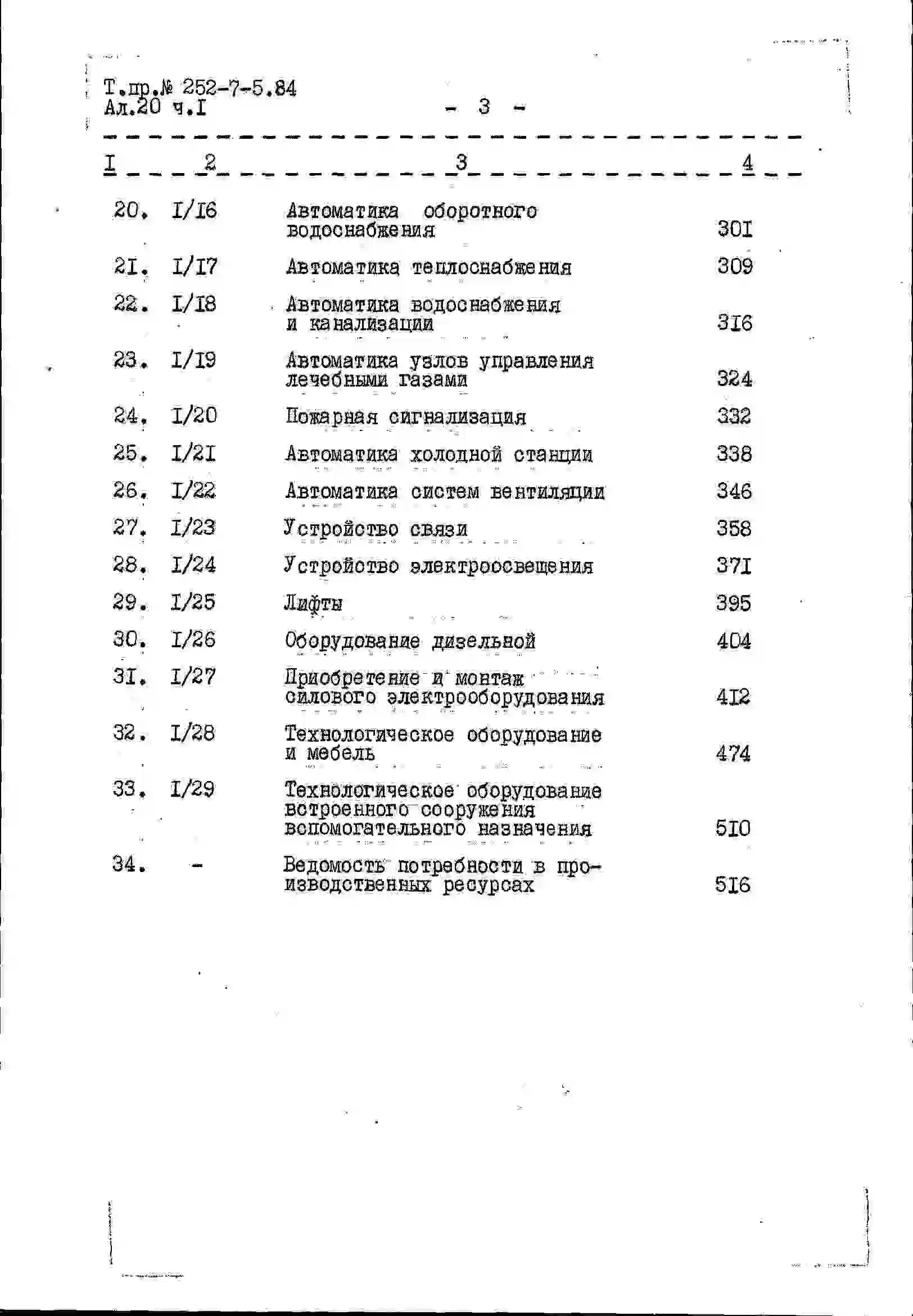 Т.пр.№ 252-7-5.84
Ал.20 ч.I

- 3 -

| I | 2 | 3 | 4 |
|---|---|---|---|
| 20. | I/I6 | Автоматика оборотного водоснабжения | 30I |
| 2I. | I/I7 | Автоматика теплоснабжения | 309 |
| 22. | I/I8 | Автоматика водоснабжения и канализации | 3I6 |
| 23. | I/I9 | Автоматика узлов управления лечебными газами | 324 |
| 24. | I/20 | Пожарная сигнализация | 332 |
| 25. | I/2I | Автоматика холодной станции | 338 |
| 26. | I/22 | Автоматика систем вентиляции | 346 |
| 27. | I/23 | Устройство связи | 358 |
| 28. | I/24 | Устройство электроосвещения | 37I |
| 29. | I/25 | Лифты | 395 |
| 30. | I/26 | Оборудование дизельной | 404 |
| 3I. | I/27 | Приобретение и монтаж силового электрооборудования | 4I2 |
| 32. | I/28 | Технологическое оборудование и мебель | 474 |
| 33. | I/29 | Технологическое оборудование встроенного сооружения вспомогательного назначения | 5I0 |
| 34. | - | Ведомость потребности в производственных ресурсах | 5I6 |